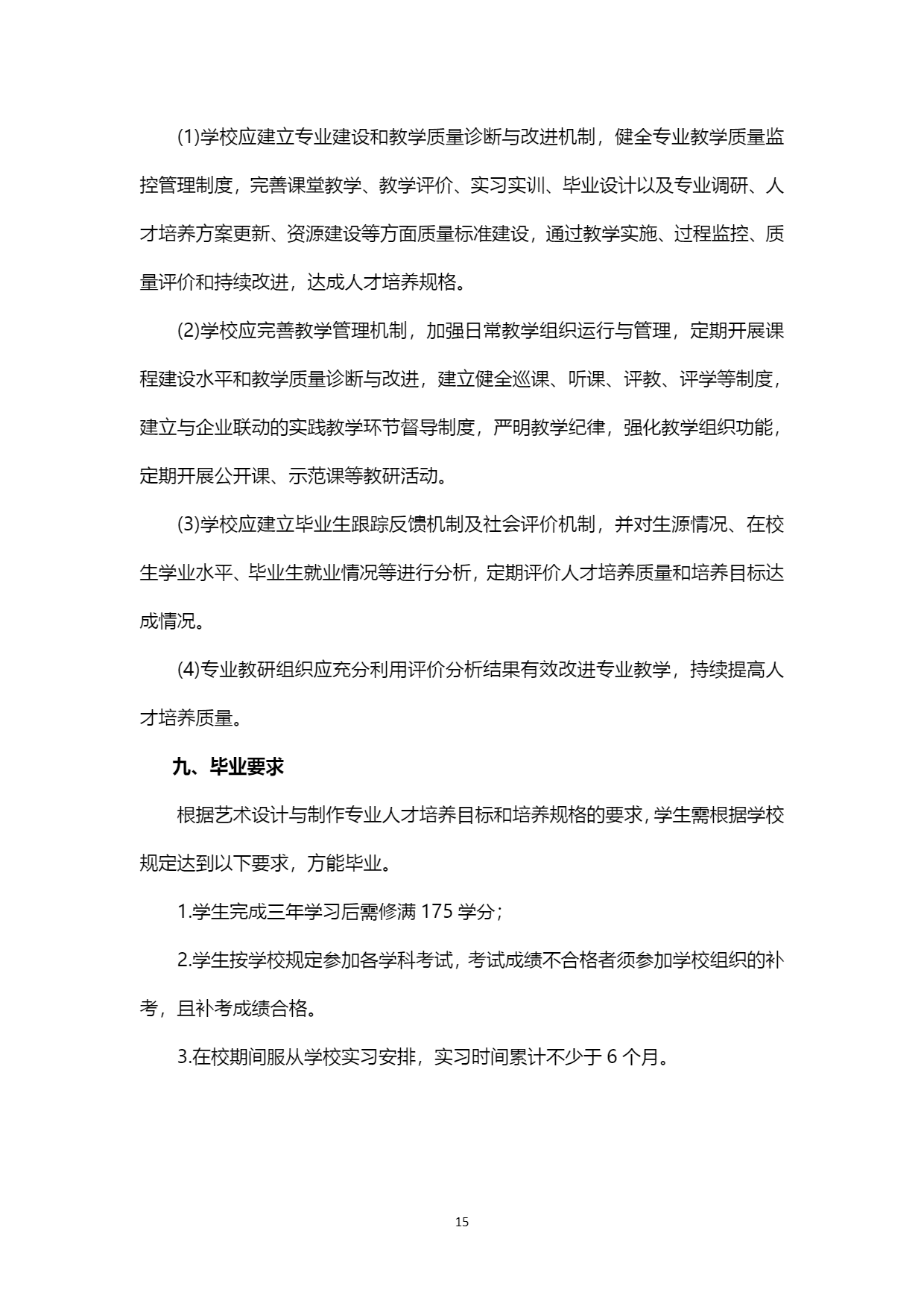 (1)学校应建立专业建设和教学质量诊断与改进机制，健全专业教学质量监控管理制度，完善课堂教学、教学评价、实习实训、毕业设计以及专业调研、人才培养方案更新、资源建设等方面质量标准建设，通过教学实施、过程监控、质量评价和持续改进，达成人才培养规格。

(2)学校应完善教学管理机制，加强日常教学组织运行与管理，定期开展课程建设水平和教学质量诊断与改进，建立健全巡课、听课、评教、评学等制度，建立与企业联动的实践教学环节督导制度，严明教学纪律，强化教学组织功能，定期开展公开课、示范课等教研活动。

(3)学校应建立毕业生跟踪反馈机制及社会评价机制，并对生源情况、在校生学业水平、毕业生就业情况等进行分析，定期评价人才培养质量和培养目标达成情况。

(4)专业教研组织应充分利用评价分析结果有效改进专业教学，持续提高人才培养质量。

九、毕业要求

根据艺术设计与制作专业人才培养目标和培养规格的要求，学生需根据学校规定达到以下要求，方能毕业。

1.学生完成三年学习后需修满 175 学分；

2.学生按学校规定参加各学科考试，考试成绩不合格者须参加学校组织的补考，且补考成绩合格。

3.在校期间服从学校实习安排，实习时间累计不少于 6 个月。

15